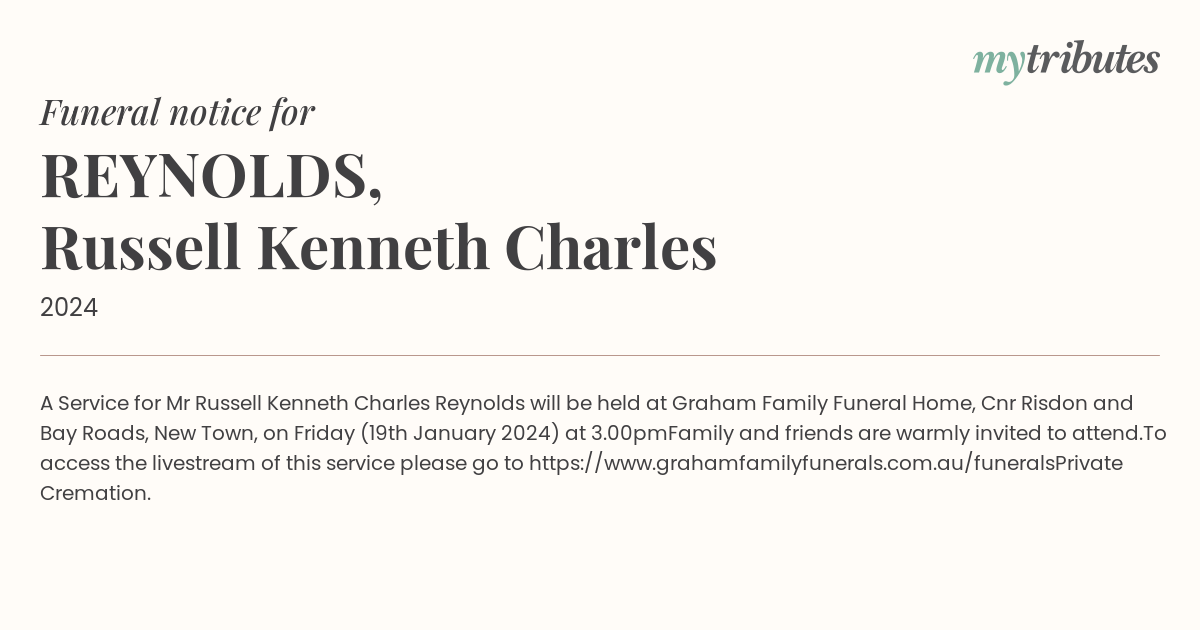 mytributes

Funeral notice for

REYNOLDS,
Russell Kenneth Charles

2024

A Service for Mr Russell Kenneth Charles Reynolds will be held at Graham Family Funeral Home, Cnr Risdon and Bay Roads, New Town, on Friday (19th January 2024) at 3.00pmFamily and friends are warmly invited to attend.To access the livestream of this service please go to https://www.grahamfamilyfunerals.com.au/funeralsPrivate Cremation.